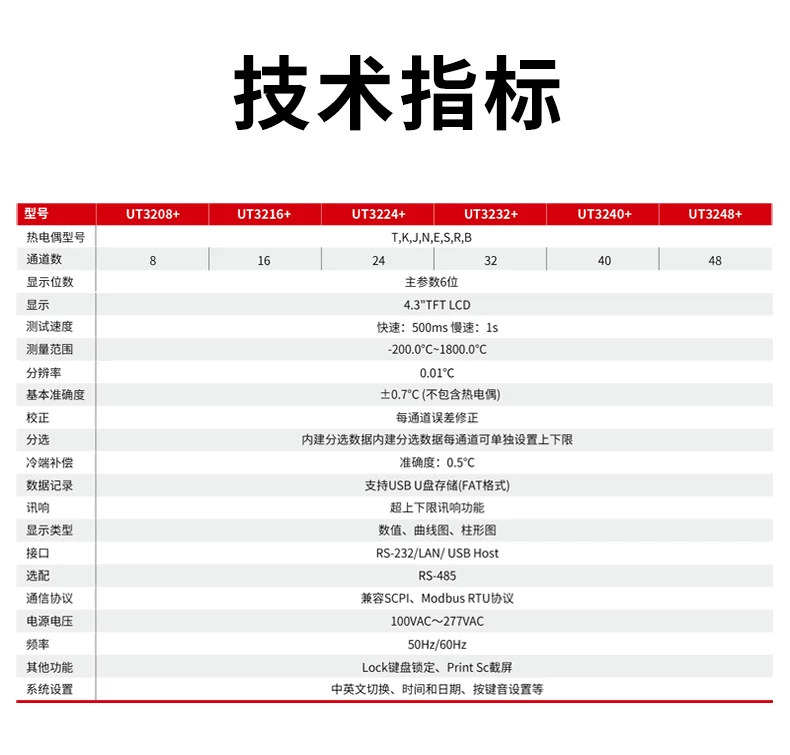 技术指标

| 型号 | UT3208+ | UT3216+ | UT3224+ | UT3232+ | UT3240+ | UT3248+ |
|---|---|---|---|---|---|---|
| 热电偶型号 | T,K,J,N,E,S,R,B | | | | | |
| 通道数 | 8 | 16 | 24 | 32 | 40 | 48 |
| 显示位数 | 主参数6位 | | | | | |
| 显示 | 4.3"TFT LCD | | | | | |
| 测试速度 | 快速：500ms 慢速：1s | | | | | |
| 测量范围 | -200.0°C~1800.0°C | | | | | |
| 分辨率 | 0.01°C | | | | | |
| 基本准确度 | ±0.7°C (不包含热电偶) | | | | | |
| 校正 | 每通道误差修正 | | | | | |
| 分选 | 内建分选数据内建分选数据每通道可单独设置上下限 | | | | | |
| 冷端补偿 | 准确度：0.5°C | | | | | |
| 数据记录 | 支持USB U盘存储(FAT格式) | | | | | |
| 讯响 | 超上下限讯响功能 | | | | | |
| 显示类型 | 数值、曲线图、柱形图 | | | | | |
| 接口 | RS-232/LAN/ USB Host | | | | | |
| 选配 | RS-485 | | | | | |
| 通信协议 | 兼容SCPI、Modbus RTU协议 | | | | | |
| 电源电压 | 100VAC～277VAC | | | | | |
| 频率 | 50Hz/60Hz | | | | | |
| 其他功能 | Lock键盘锁定、Print Sc截屏 | | | | | |
| 系统设置 | 中英文切换、时间和日期、按键音设置等 | | | | | |